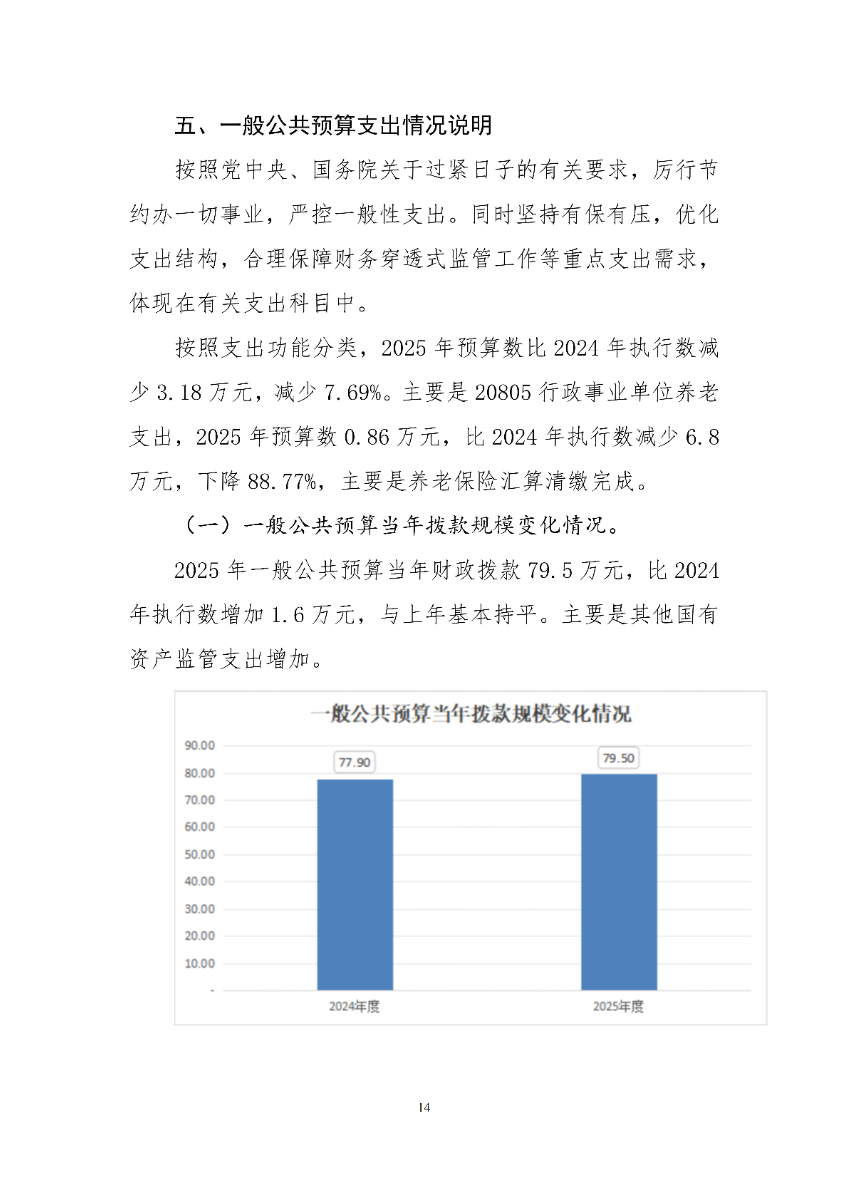 五、一般公共预算支出情况说明

按照党中央、国务院关于过紧日子的有关要求，厉行节约办一切事业，严控一般性支出。同时坚持有保有压，优化支出结构，合理保障财务穿透式监管工作等重点支出需求，体现在有关支出科目中。

按照支出功能分类，2025 年预算数比 2024 年执行数减少 3.18 万元，减少 7.69%。主要是 20805 行政事业单位养老支出，2025 年预算数 0.86 万元，比 2024 年执行数减少 6.8 万元，下降 88.77%，主要是养老保险汇算清缴完成。

（一）一般公共预算当年拨款规模变化情况。

2025 年一般公共预算当年财政拨款 79.5 万元，比 2024 年执行数增加 1.6 万元，与上年基本持平。主要是其他国有资产监管支出增加。

一般公共预算当年拨款规模变化情况

90.00
80.00
70.00
60.00
50.00
40.00
30.00
20.00
10.00
-

77.90
79.50

2024年度
2025年度

14